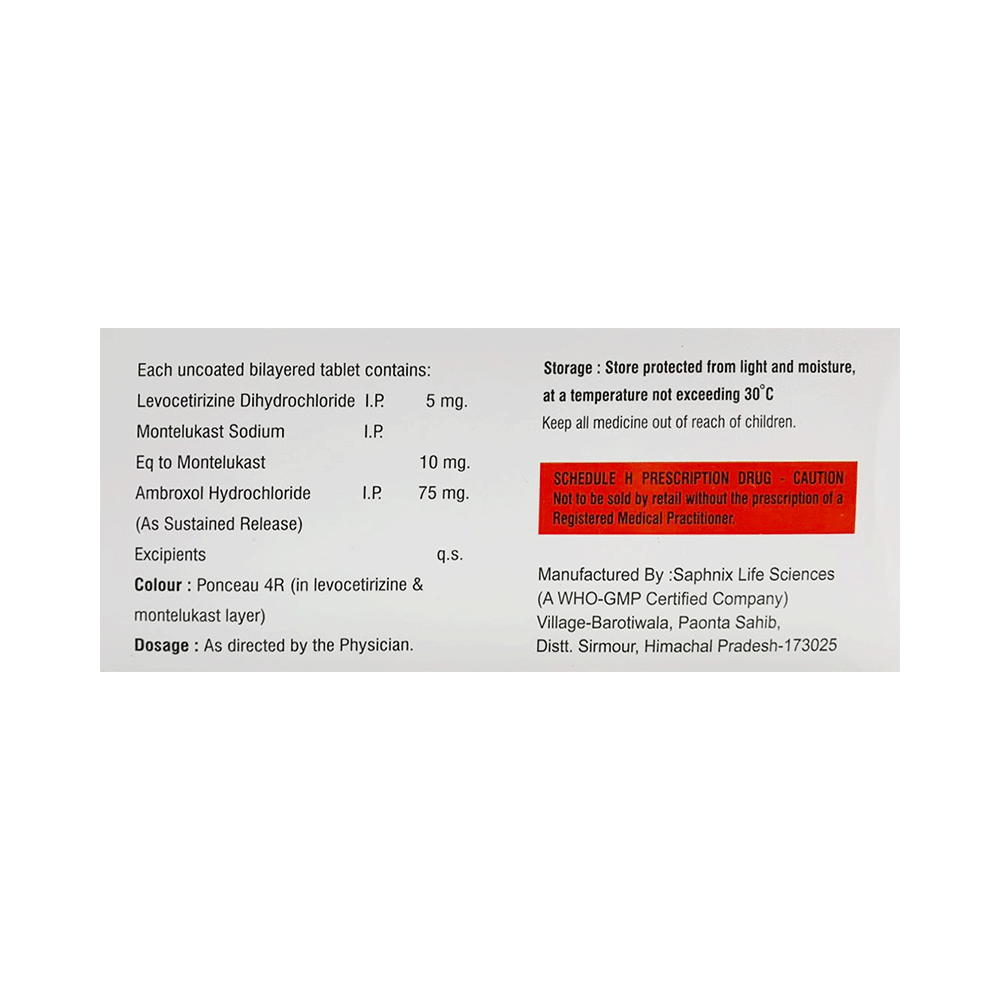 Each uncoated bilayered tablet contains:
Levocetirizine Dihydrochloride I.P. 5 mg.
Montelukast Sodium I.P.
Eq to Montelukast 10 mg.
Ambroxol Hydrochloride I.P. 75 mg.
(As Sustained Release)
Excipients q.s.
Colour : Ponceau 4R (in levocetirizine & montelukast layer)
Dosage : As directed by the Physician.

Storage : Store protected from light and moisture, at a temperature not exceeding 30°C
Keep all medicine out of reach of children.

SCHEDULE H PRESCRIPTION DRUG - CAUTION
Not to be sold by retail without the prescription of a Registered Medical Practitioner.

Manufactured By :Saphnix Life Sciences
(A WHO-GMP Certified Company)
Village-Barotiwala, Paonta Sahib,
Distt. Sirmour, Himachal Pradesh-173025